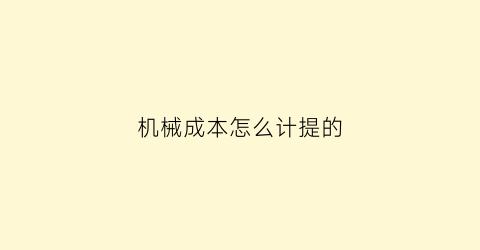 机械成本怎么计提的